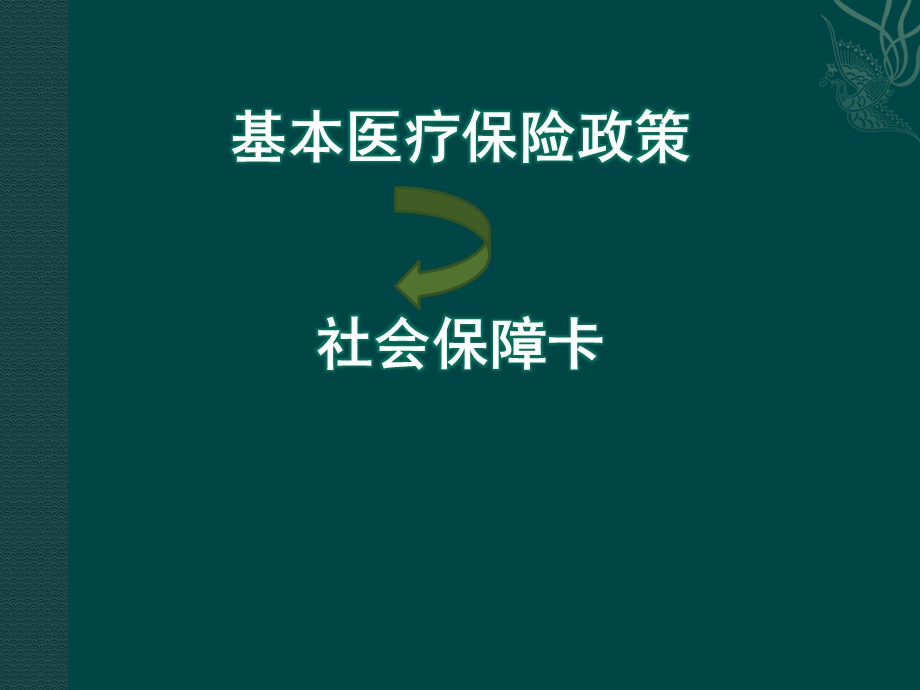 基本医疗保险政策

社会保障卡